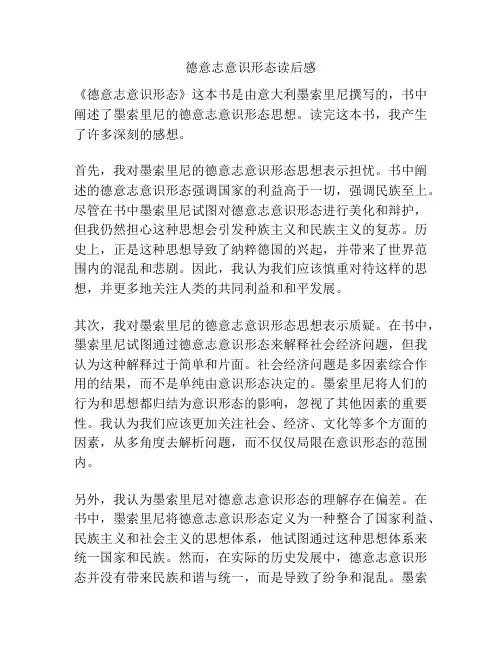 德意志意识形态读后感

《德意志意识形态》这本书是由意大利墨索里尼撰写的，书中阐述了墨索里尼的德意志意识形态思想。读完这本书，我产生了许多深刻的感想。

首先，我对墨索里尼的德意志意识形态思想表示担忧。书中阐述的德意志意识形态强调国家的利益高于一切，强调民族至上。尽管在书中墨索里尼试图对德意志意识形态进行美化和辩护，但我仍然担心这种思想会引发种族主义和民族主义的复苏。历史上，正是这种思想导致了纳粹德国的兴起，并带来了世界范围内的混乱和悲剧。因此，我认为我们应该慎重对待这样的思想，并更多地关注人类的共同利益和和平发展。

其次，我对墨索里尼的德意志意识形态思想表示质疑。在书中，墨索里尼试图通过德意志意识形态来解释社会经济问题，但我认为这种解释过于简单和片面。社会经济问题是多因素综合作用的结果，而不是单纯由意识形态决定的。墨索里尼将人们的行为和思想都归结为意识形态的影响，忽视了其他因素的重要性。我认为我们应该更加关注社会、经济、文化等多个方面的因素，从多角度去解析问题，而不仅仅局限在意识形态的范围内。

另外，我认为墨索里尼对德意志意识形态的理解存在偏差。在书中，墨索里尼将德意志意识形态定义为一种整合了国家利益、民族主义和社会主义的思想体系，他试图通过这种思想体系来统一国家和民族。然而，在实际的历史发展中，德意志意识形态并没有带来民族和谐与统一，而是导致了纷争和混乱。墨索